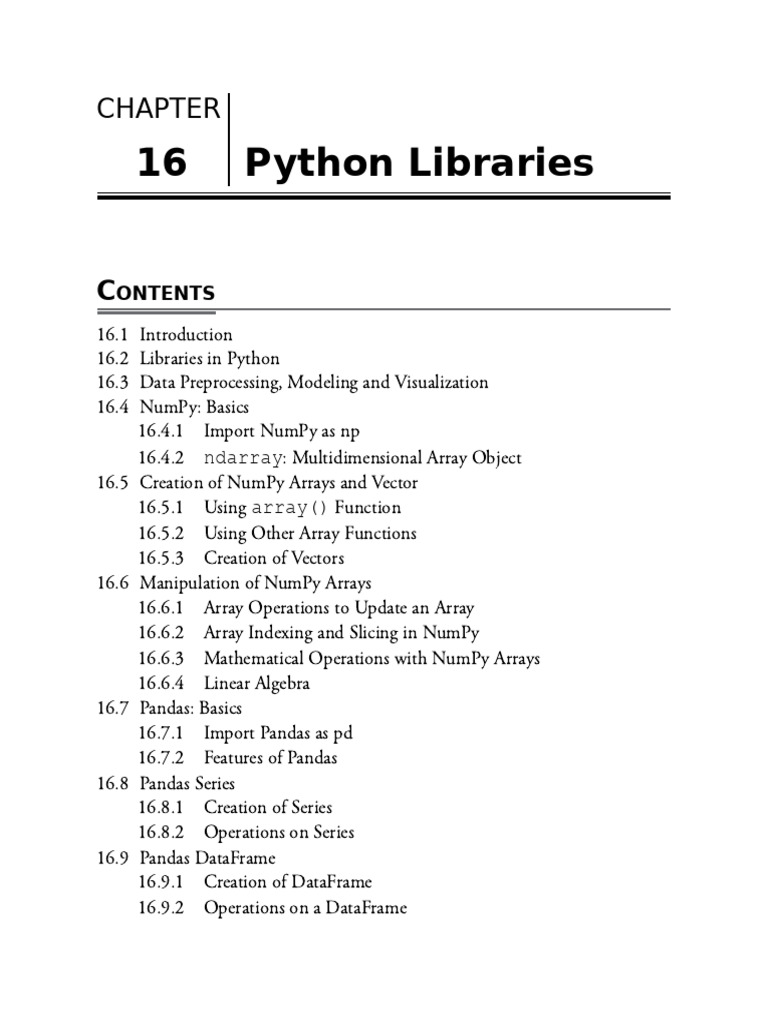 CHAPTER

16 Python Libraries

CONTENTS

16.1 Introduction
16.2 Libraries in Python
16.3 Data Preprocessing, Modeling and Visualization
16.4 NumPy: Basics
16.4.1 Import NumPy as np
16.4.2 ndarray: Multidimensional Array Object
16.5 Creation of NumPy Arrays and Vector
16.5.1 Using array() Function
16.5.2 Using Other Array Functions
16.5.3 Creation of Vectors
16.6 Manipulation of NumPy Arrays
16.6.1 Array Operations to Update an Array
16.6.2 Array Indexing and Slicing in NumPy
16.6.3 Mathematical Operations with NumPy Arrays
16.6.4 Linear Algebra
16.7 Pandas: Basics
16.7.1 Import Pandas as pd
16.7.2 Features of Pandas
16.8 Pandas Series
16.8.1 Creation of Series
16.8.2 Operations on Series
16.9 Pandas DataFrame
16.9.1 Creation of DataFrame
16.9.2 Operations on a DataFrame